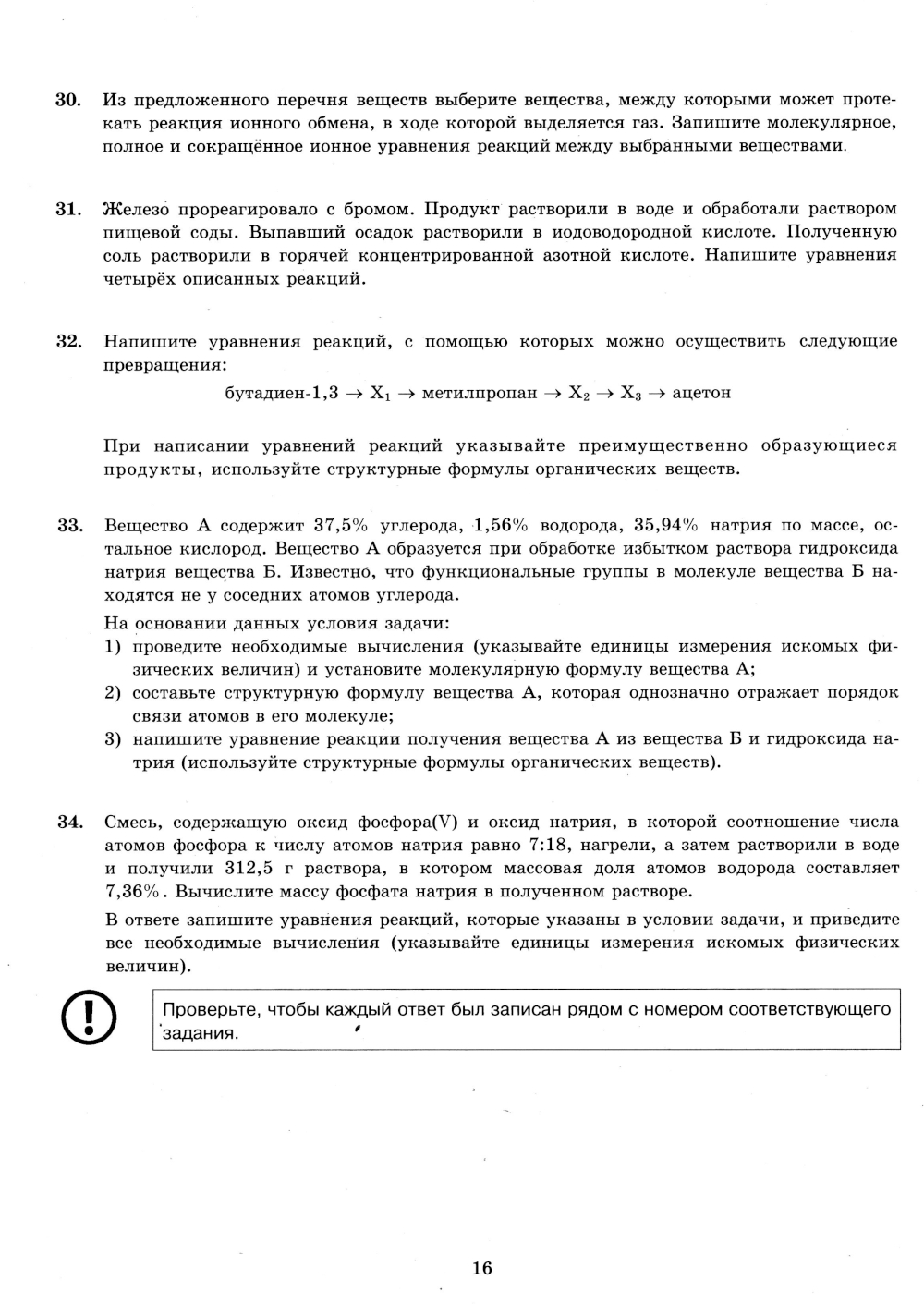 30. Из предложенного перечня веществ выберите вещества, между которыми может протекать реакция ионного обмена, в ходе которой выделяется газ. Запишите молекулярное, полное и сокращённое ионное уравнения реакций между выбранными веществами.

31. Железо прореагировало с бромом. Продукт растворили в воде и обработали раствором пищевой соды. Выпавший осадок растворили в иодоводородной кислоте. Полученную соль растворили в горячей концентрированной азотной кислоте. Напишите уравнения четырёх описанных реакций.

32. Напишите уравнения реакций, с помощью которых можно осуществить следующие превращения:

бутадиен-1,3 $\rightarrow X_1 \rightarrow$ метилпропан $\rightarrow X_2 \rightarrow X_3 \rightarrow$ ацетон

При написании уравнений реакций указывайте преимущественно образующиеся продукты, используйте структурные формулы органических веществ.

33. Вещество А содержит 37,5% углерода, 1,56% водорода, 35,94% натрия по массе, остальное кислород. Вещество А образуется при обработке избытком раствора гидроксида натрия вещества Б. Известно, что функциональные группы в молекуле вещества Б находятся не у соседних атомов углерода.

На основании данных условия задачи:
1) проведите необходимые вычисления (указывайте единицы измерения искомых физических величин) и установите молекулярную формулу вещества А;
2) составьте структурную формулу вещества А, которая однозначно отражает порядок связи атомов в его молекуле;
3) напишите уравнение реакции получения вещества А из вещества Б и гидроксида натрия (используйте структурные формулы органических веществ).

34. Смесь, содержащую оксид фосфора(V) и оксид натрия, в которой соотношение числа атомов фосфора к числу атомов натрия равно 7:18, нагрели, а затем растворили в воде и получили 312,5 г раствора, в котором массовая доля атомов водорода составляет 7,36%. Вычислите массу фосфата натрия в полученном растворе.

В ответе запишите уравнения реакций, которые указаны в условии задачи, и приведите все необходимые вычисления (указывайте единицы измерения искомых физических величин).

Проверьте, чтобы каждый ответ был записан рядом с номером соответствующего задания.

16